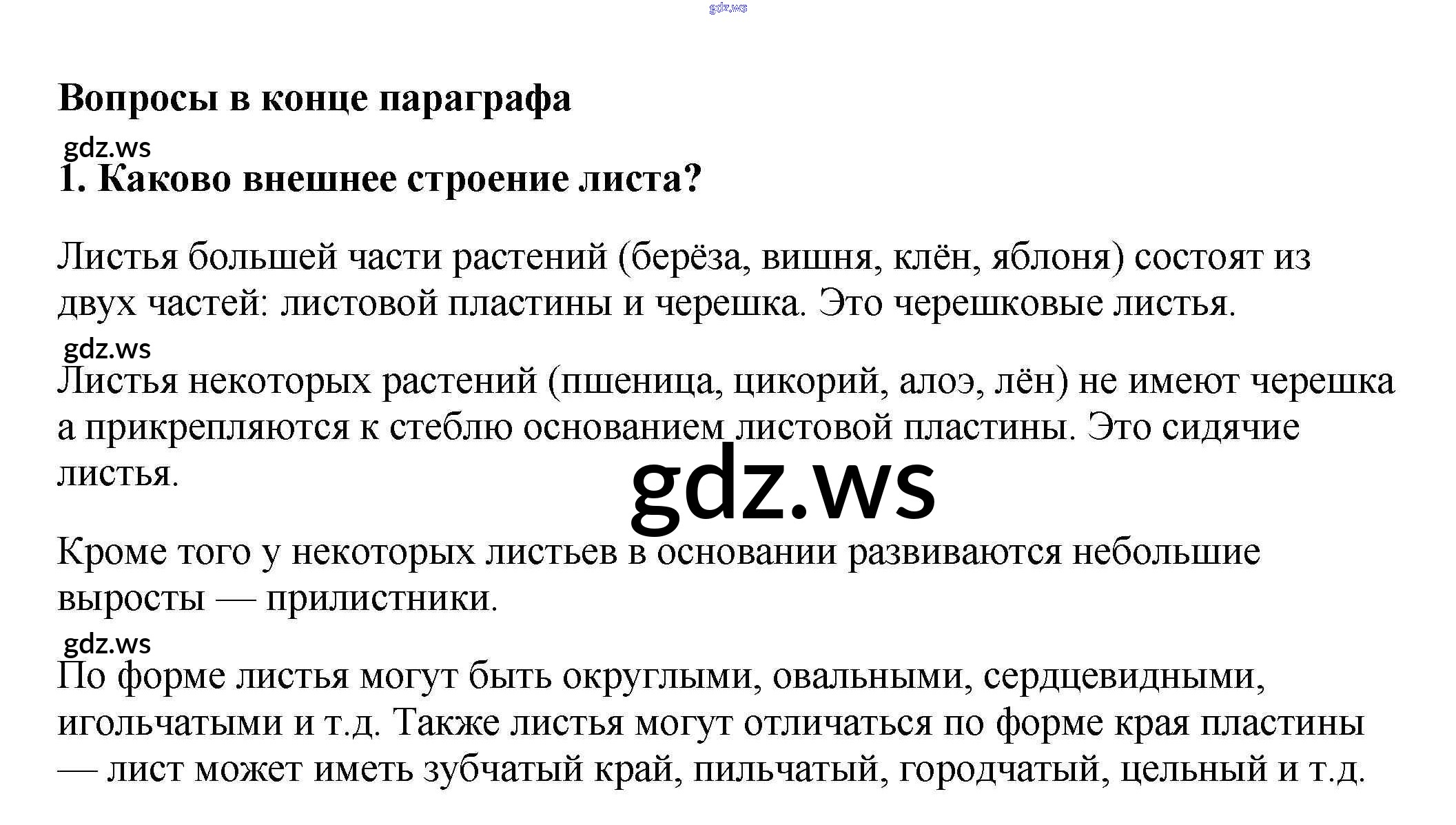 Вопросы в конце параграфа

1. Каково внешнее строение листа?

Листья большей части растений (берёза, вишня, клён, яблоня) состоят из двух частей: листовой пластины и черешка. Это черешковые листья.

Листья некоторых растений (пшеница, цикорий, алоэ, лён) не имеют черешка а прикрепляются к стеблю основанием листовой пластины. Это сидячие листья.

Кроме того у некоторых листьев в основании развиваются небольшие выросты — прилистники.

По форме листья могут быть округлыми, овальными, сердцевидными, игольчатыми и т.д. Также листья могут отличаться по форме края пластины — лист может иметь зубчатый край, пильчатый, городчатый, цельный и т.д.

gdz.ws